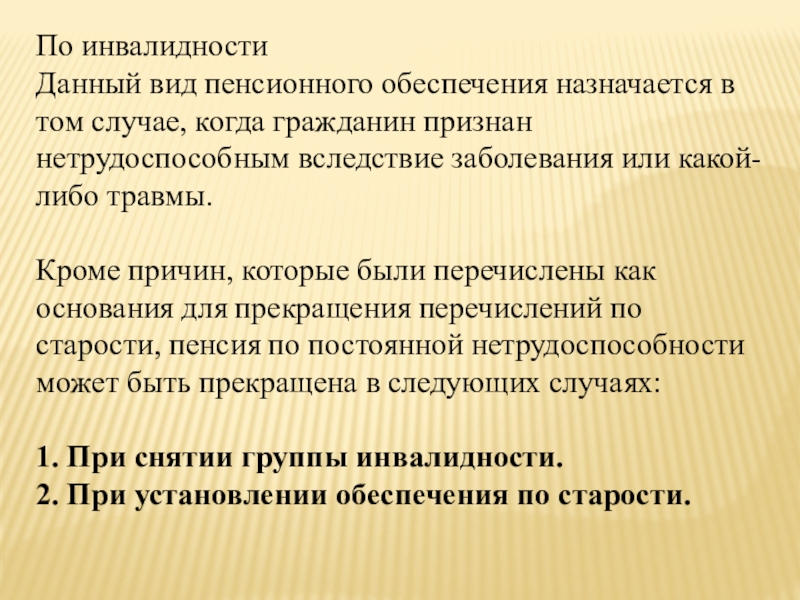 По инвалидности
Данный вид пенсионного обеспечения назначается в том случае, когда гражданин признан нетрудоспособным вследствие заболевания или какой-либо травмы.

Кроме причин, которые были перечислены как основания для прекращения перечислений по старости, пенсия по постоянной нетрудоспособности может быть прекращена в следующих случаях:

1. При снятии группы инвалидности.
2. При установлении обеспечения по старости.